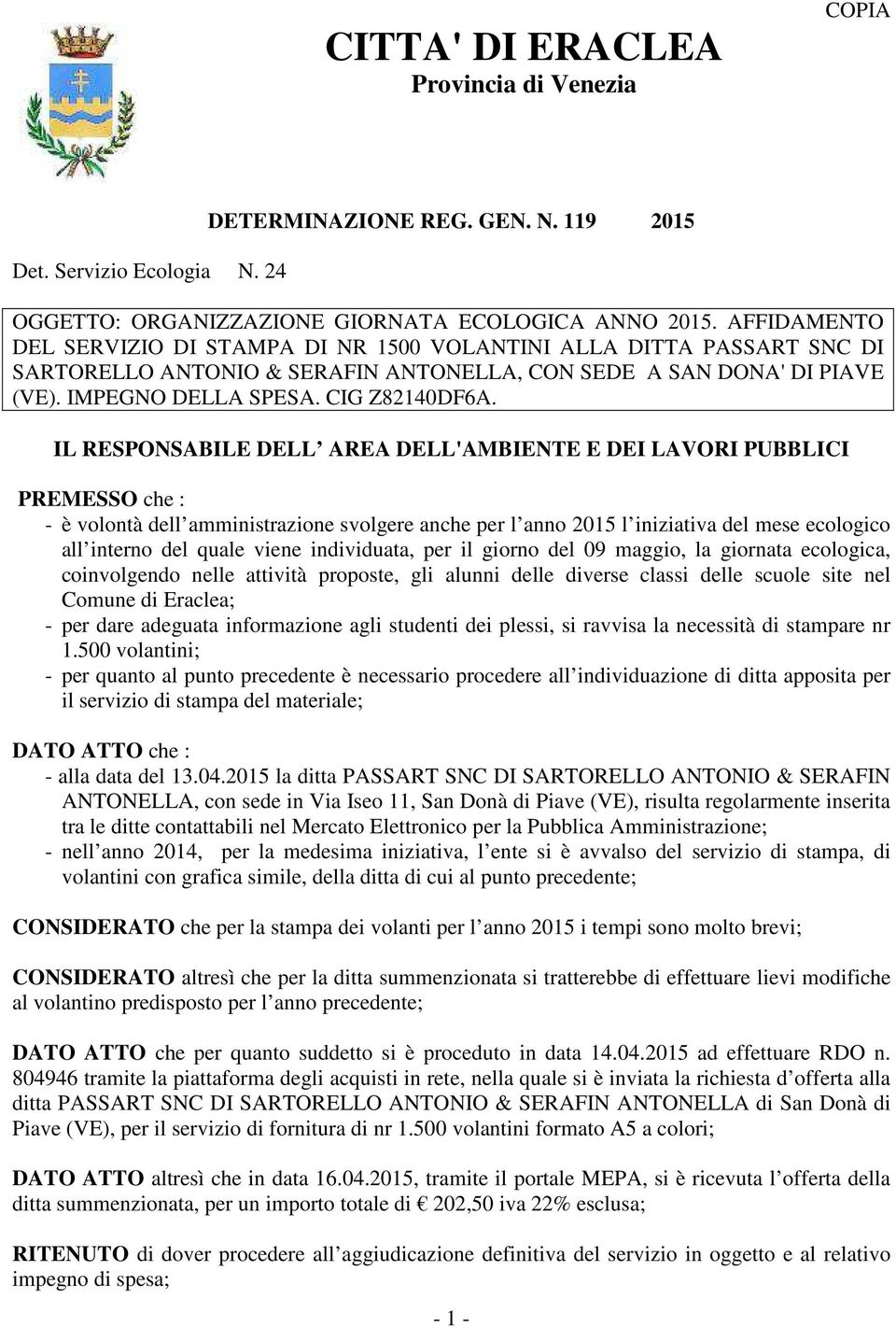 COPIA

CITTA' DI ERACLEA
Provincia di Venezia

DETERMINAZIONE REG. GEN. N. 119 2015

Det. Servizio Ecologia N. 24

OGGETTO: ORGANIZZAZIONE GIORNATA ECOLOGICA ANNO 2015. AFFIDAMENTO DEL SERVIZIO DI STAMPA DI NR 1500 VOLANTINI ALLA DITTA PASSART SNC DI SARTORELLO ANTONIO & SERAFIN ANTONELLA, CON SEDE A SAN DONA' DI PIAVE (VE). IMPEGNO DELLA SPESA. CIG Z82140DF6A.

IL RESPONSABILE DELL AREA DELL'AMBIENTE E DEI LAVORI PUBBLICI

PREMESSO che :
- è volontà dell amministrazione svolgere anche per l anno 2015 l iniziativa del mese ecologico all interno del quale viene individuata, per il giorno del 09 maggio, la giornata ecologica, coinvolgendo nelle attività proposte, gli alunni delle diverse classi delle scuole site nel Comune di Eraclea;
- per dare adeguata informazione agli studenti dei plessi, si ravvisa la necessità di stampare nr 1.500 volantini;
- per quanto al punto precedente è necessario procedere all individuazione di ditta apposita per il servizio di stampa del materiale;

DATO ATTO che :
- alla data del 13.04.2015 la ditta PASSART SNC DI SARTORELLO ANTONIO & SERAFIN ANTONELLA, con sede in Via Iseo 11, San Donà di Piave (VE), risulta regolarmente inserita tra le ditte contattabili nel Mercato Elettronico per la Pubblica Amministrazione;
- nell anno 2014, per la medesima iniziativa, l ente si è avvalso del servizio di stampa, di volantini con grafica simile, della ditta di cui al punto precedente;

CONSIDERATO che per la stampa dei volanti per l anno 2015 i tempi sono molto brevi;

CONSIDERATO altresì che per la ditta summenzionata si tratterebbe di effettuare lievi modifiche al volantino predisposto per l anno precedente;

DATO ATTO che per quanto suddetto si è proceduto in data 14.04.2015 ad effettuare RDO n. 804946 tramite la piattaforma degli acquisti in rete, nella quale si è inviata la richiesta d offerta alla ditta PASSART SNC DI SARTORELLO ANTONIO & SERAFIN ANTONELLA di San Donà di Piave (VE), per il servizio di fornitura di nr 1.500 volantini formato A5 a colori;

DATO ATTO altresì che in data 16.04.2015, tramite il portale MEPA, si è ricevuta l offerta della ditta summenzionata, per un importo totale di € 202,50 iva 22% esclusa;

RITENUTO di dover procedere all aggiudicazione definitiva del servizio in oggetto e al relativo impegno di spesa;

- 1 -